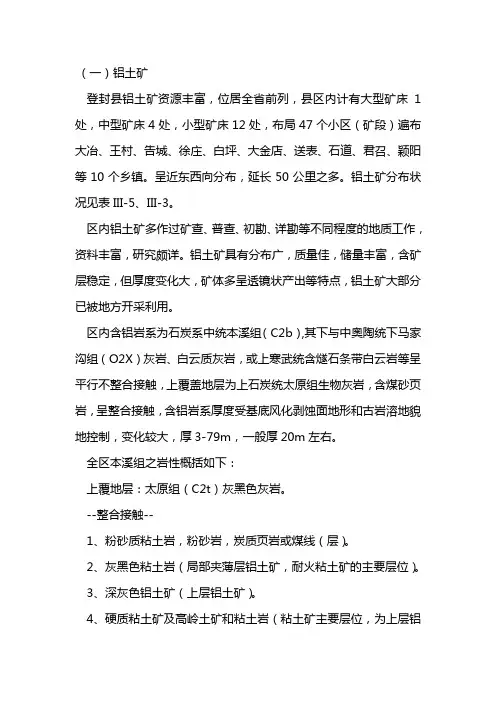 （一）铝土矿

登封县铝土矿资源丰富，位居全省前列，县区内计有大型矿床 1 处，中型矿床 4 处，小型矿床 12 处，布局 47 个小区（矿段）遍布大冶、王村、告城、徐庄、白坪、大金店、送表、石道、君召、颖阳等 10 个乡镇。呈近东西向分布，延长 50 公里之多。铝土矿分布状况见表 III-5、III-3。

区内铝土矿多作过矿查、普查、初勘、详勘等不同程度的地质工作，资料丰富，研究颇详。铝土矿具有分布广，质量佳，储量丰富，含矿层稳定，但厚度变化大，矿体多呈透镜状产出等特点，铝土矿大部分已被地方开采利用。

区内含铝岩系为石炭系中统本溪组（C2b）,其下与中奥陶统下马家沟组（O2X）灰岩、白云质灰岩，或上寒武统含燧石条带白云岩等呈平行不整合接触，上覆盖地层为上石炭统太原组生物灰岩，含煤砂页岩，呈整合接触，含铝岩系厚度受基底风化剥蚀面地形和古岩溶地貌地控制，变化较大，厚 3-79m，一般厚 20m 左右。

全区本溪组之岩性概括如下：

上覆地层：太原组（C2t）灰黑色灰岩。

--整合接触--

1、粉砂质粘土岩，粉砂岩，炭质页岩或煤线（层）。

2、灰黑色粘土岩（局部夹薄层铝土矿，耐火粘土矿的主要层位）。

3、深灰色铝土矿（上层铝土矿）。

4、硬质粘土矿及高岭土矿和粘土岩（粘土矿主要层位，为上层铝